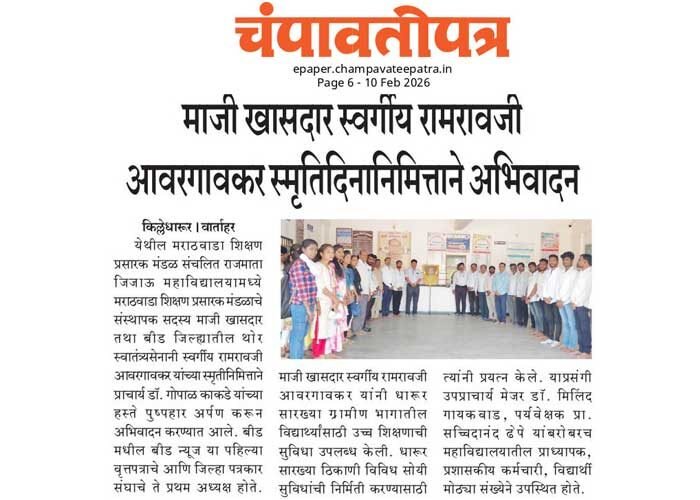 चंपावतीपत्र

epaper.champavateepatra.in
Page 6 - 10 Feb 2026

माजी खासदार स्वर्गीय रामरावजी आवरगावकर स्मृतिदिनानिमित्ताने अभिवादन

किल्लेधारूर । वार्ताहर

येथील मराठवाडा शिक्षण प्रसारक मंडळ संचलित राजमाता जिजाऊ महाविद्यालयामध्ये मराठवाडा शिक्षण प्रसारक मंडळाचे संस्थापक सदस्य माजी खासदार तथा बीड जिल्ह्यातील थोर स्वातंत्र्यसेनानी स्वर्गीय रामरावजी आवरगावकर यांच्या स्मृतीनिमित्ताने प्राचार्य डॉ. गोपाळ काकडे यांच्या हस्ते पुष्पहार अर्पण करून अभिवादन करण्यात आले. बीड मधील बीड न्यूज या पहिल्या वृत्तपत्राचे आणि जिल्हा पत्रकार संघाचे ते प्रथम अध्यक्ष होते.

माजी खासदार स्वर्गीय रामरावजी आवरगावकर यांनी धारूर सारख्या ग्रामीण भागातील विद्यार्थ्यांसाठी उच्च शिक्षणाची सुविधा उपलब्ध केली. धारूर सारख्या ठिकाणी विविध सोयी सुविधांची निर्मिती करण्यासाठी

त्यांनी प्रयत्न केले. याप्रसंगी उपप्राचार्य मेजर डॉ. मिलिंद गायकवाड, पर्यवेक्षक प्रा. सच्चिदानंद ढेपे यांबरोबरच महाविद्यालयातील प्राध्यापक, प्रशासकीय कर्मचारी, विद्यार्थी मोठ्या संख्येने उपस्थित होते.